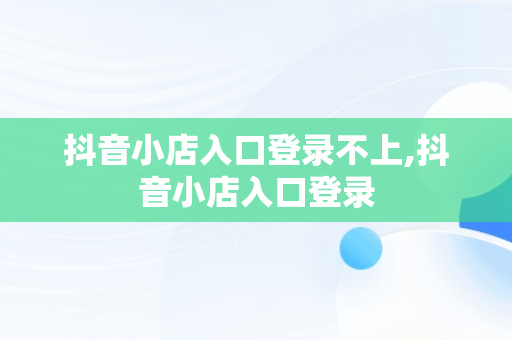 抖音小店入口登录不上,抖音小店入口登录